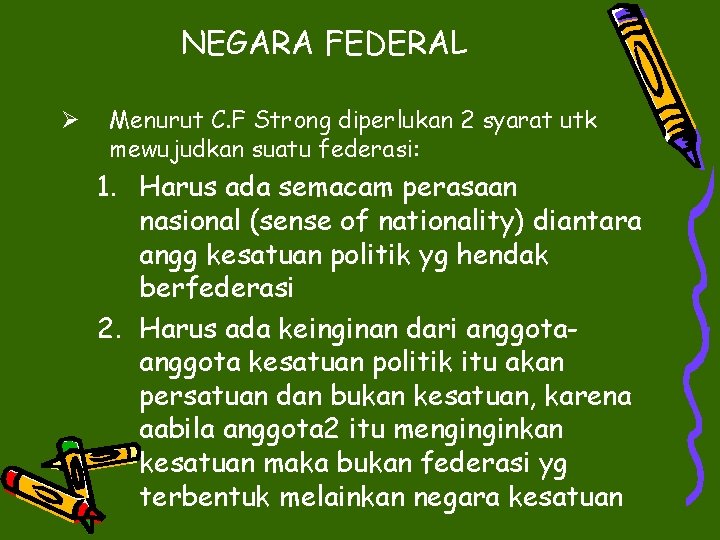 NEGARA FEDERAL

➢ Menurut C.F Strong diperlukan 2 syarat utk mewujudkan suatu federasi:

1. Harus ada semacam perasaan nasional (sense of nationality) diantara angg kesatuan politik yg hendak berfederasi

2. Harus ada keinginan dari anggota-anggota kesatuan politik itu akan persatuan dan bukan kesatuan, karena aabila anggota2 itu menginginkan kesatuan maka bukan federasi yg terbentuk melainkan negara kesatuan